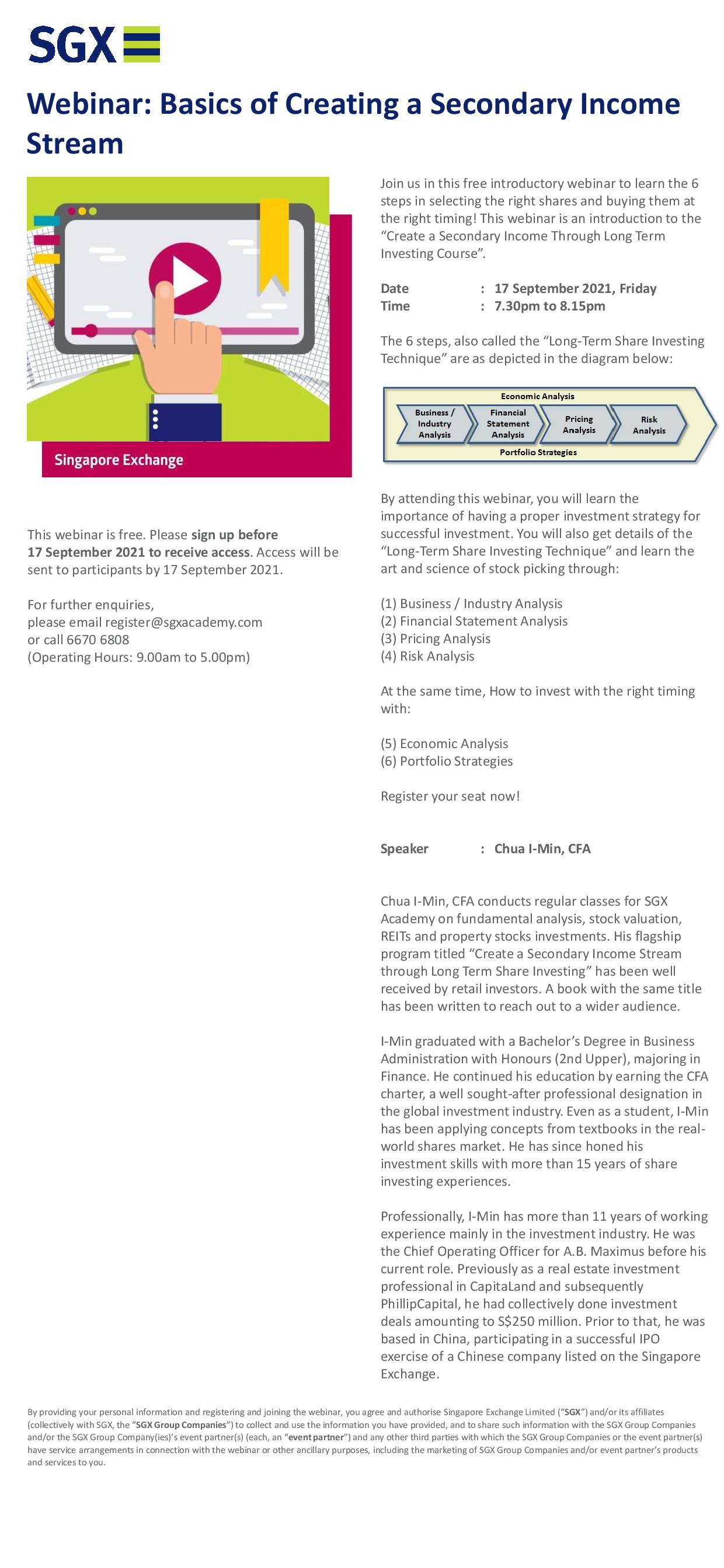 SGX

Webinar: Basics of Creating a Secondary Income Stream

Singapore Exchange

This webinar is free. Please sign up before 17 September 2021 to receive access. Access will be sent to participants by 17 September 2021.

For further enquiries,
please email register@sgxacademy.com
or call 6670 6808
(Operating Hours: 9.00am to 5.00pm)

Join us in this free introductory webinar to learn the 6 steps in selecting the right shares and buying them at the right timing! This webinar is an introduction to the "Create a Secondary Income Through Long Term Investing Course".

Date : 17 September 2021, Friday
Time : 7.30pm to 8.15pm

The 6 steps, also called the "Long-Term Share Investing Technique" are as depicted in the diagram below:

Economic Analysis
Business / Industry Analysis
Financial Statement Analysis
Pricing Analysis
Risk Analysis
Portfolio Strategies

By attending this webinar, you will learn the importance of having a proper investment strategy for successful investment. You will also get details of the "Long-Term Share Investing Technique" and learn the art and science of stock picking through:

(1) Business / Industry Analysis
(2) Financial Statement Analysis
(3) Pricing Analysis
(4) Risk Analysis

At the same time, How to invest with the right timing with:

(5) Economic Analysis
(6) Portfolio Strategies

Register your seat now!

Speaker : Chua I-Min, CFA

Chua I-Min, CFA conducts regular classes for SGX Academy on fundamental analysis, stock valuation, REITs and property stocks investments. His flagship program titled "Create a Secondary Income Stream through Long Term Share Investing" has been well received by retail investors. A book with the same title has been written to reach out to a wider audience.

I-Min graduated with a Bachelor's Degree in Business Administration with Honours (2nd Upper), majoring in Finance. He continued his education by earning the CFA charter, a well sought-after professional designation in the global investment industry. Even as a student, I-Min has been applying concepts from textbooks in the real-world shares market. He has since honed his investment skills with more than 15 years of share investing experiences.

Professionally, I-Min has more than 11 years of working experience mainly in the investment industry. He was the Chief Operating Officer for A.B. Maximus before his current role. Previously as a real estate investment professional in CapitaLand and subsequently PhillipCapital, he had collectively done investment deals amounting to S$250 million. Prior to that, he was based in China, participating in a successful IPO exercise of a Chinese company listed on the Singapore Exchange.

By providing your personal information and registering and joining the webinar, you agree and authorise Singapore Exchange Limited ("SGX") and/or its affiliates (collectively with SGX, the "SGX Group Companies") to collect and use the information you have provided, and to share such information with the SGX Group Companies and/or the SGX Group Company(ies)'s event partner(s) (each, an "event partner") and any other third parties with which the SGX Group Companies or the event partner(s) have service arrangements in connection with the webinar or other ancillary purposes, including the marketing of SGX Group Companies and/or event partner's products and services to you.